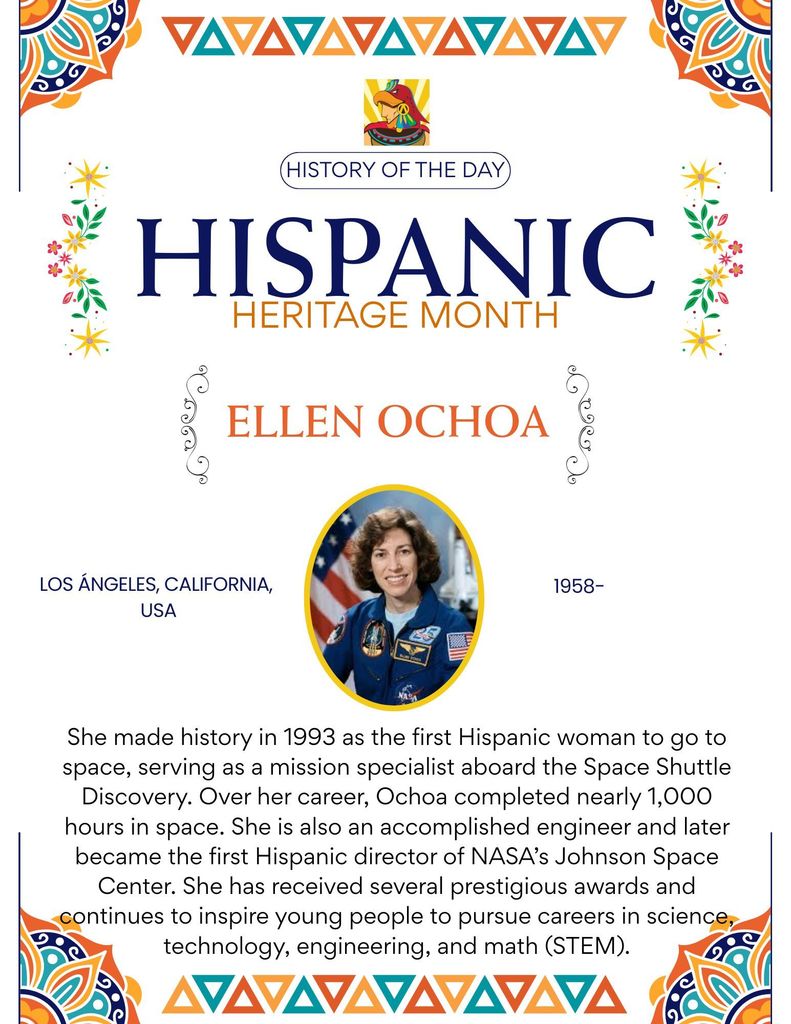 HISTORY OF THE DAY

HISPANIC
HERITAGE MONTH

ELLEN OCHOA

LOS ÁNGELES, CALIFORNIA, USA

1958-

She made history in 1993 as the first Hispanic woman to go to space, serving as a mission specialist aboard the Space Shuttle Discovery. Over her career, Ochoa completed nearly 1,000 hours in space. She is also an accomplished engineer and later became the first Hispanic director of NASA's Johnson Space Center. She has received several prestigious awards and continues to inspire young people to pursue careers in science, technology, engineering, and math (STEM).